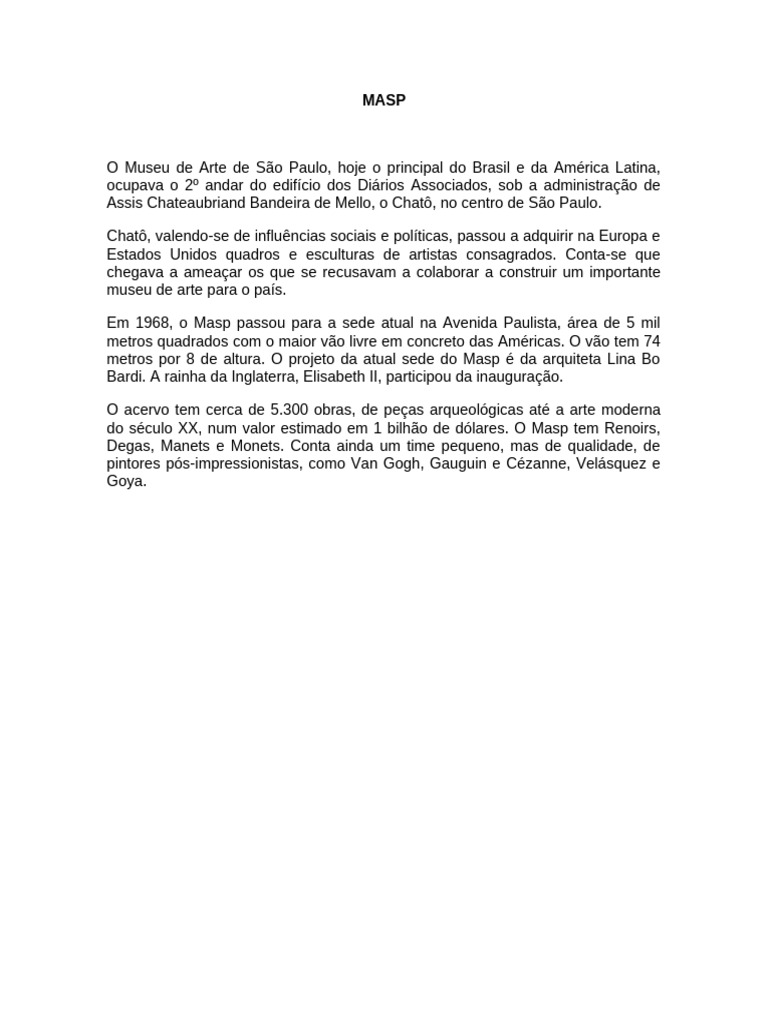 MASP

O Museu de Arte de São Paulo, hoje o principal do Brasil e da América Latina, ocupava o 2º andar do edifício dos Diários Associados, sob a administração de Assis Chateaubriand Bandeira de Mello, o Chatô, no centro de São Paulo.

Chatô, valendo-se de influências sociais e políticas, passou a adquirir na Europa e Estados Unidos quadros e esculturas de artistas consagrados. Conta-se que chegava a ameaçar os que se recusavam a colaborar a construir um importante museu de arte para o país.

Em 1968, o Masp passou para a sede atual na Avenida Paulista, área de 5 mil metros quadrados com o maior vão livre em concreto das Américas. O vão tem 74 metros por 8 de altura. O projeto da atual sede do Masp é da arquiteta Lina Bo Bardi. A rainha da Inglaterra, Elisabeth II, participou da inauguração.

O acervo tem cerca de 5.300 obras, de peças arqueológicas até a arte moderna do século XX, num valor estimado em 1 bilhão de dólares. O Masp tem Renoirs, Degas, Manets e Monets. Conta ainda um time pequeno, mas de qualidade, de pintores pós-impressionistas, como Van Gogh, Gauguin e Cézanne, Velásquez e Goya.